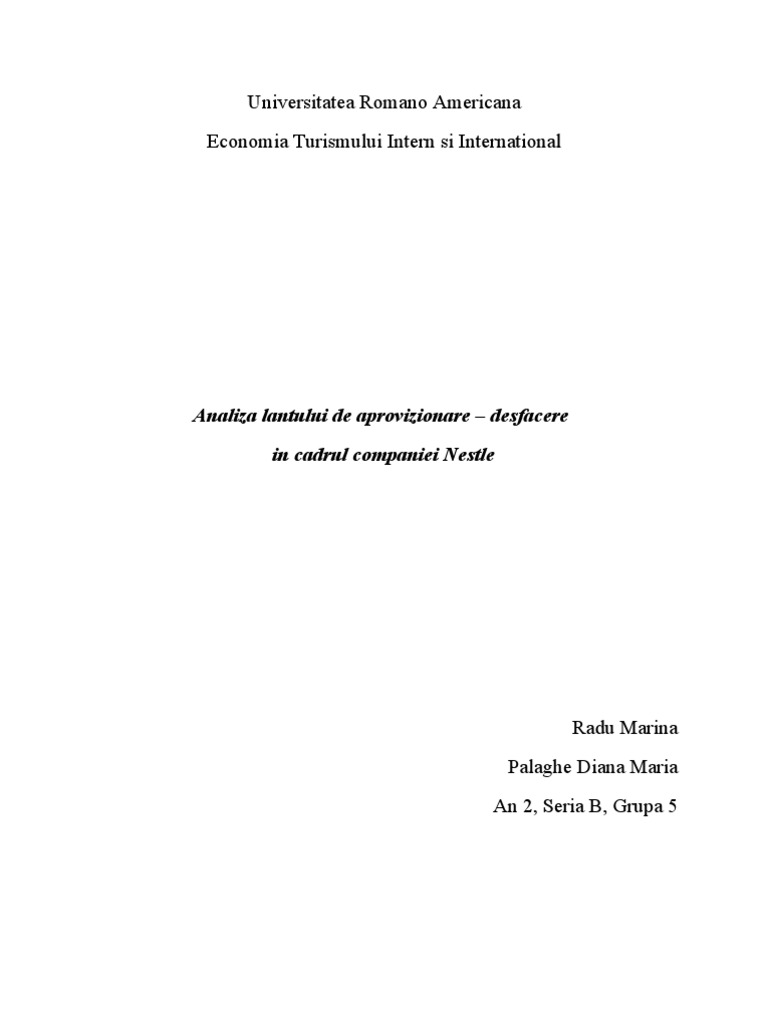 Universitatea Romano Americana

Economia Turismului Intern si International

Analiza lantului de aprovizionare – desfacere

in cadrul companiei Nestle

Radu Marina

Palaghe Diana Maria

An 2, Seria B, Grupa 5